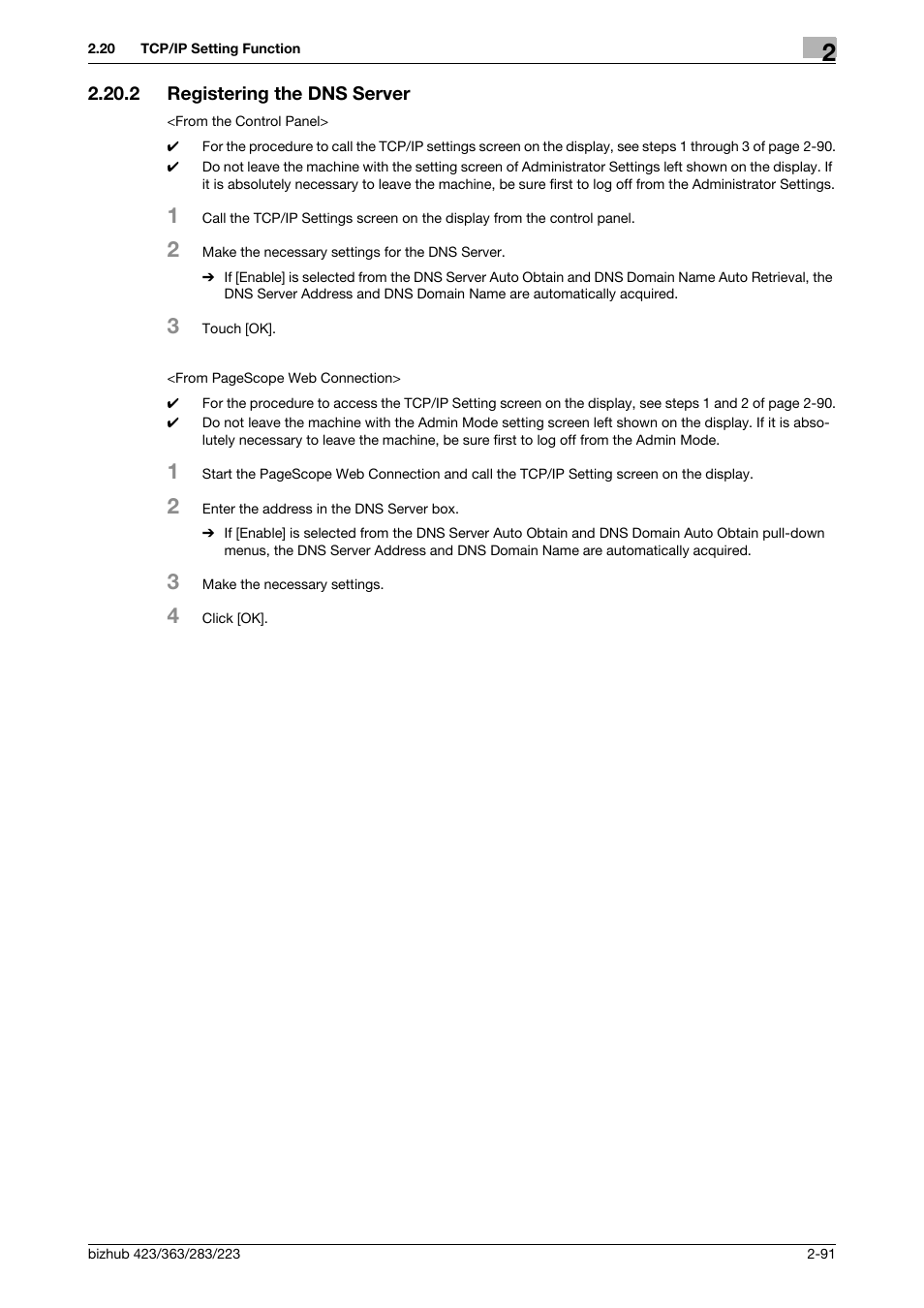 2.20 TCP/IP Setting Function

2

2.20.2 Registering the DNS Server

<From the Control Panel>

✔ For the procedure to call the TCP/IP settings screen on the display, see steps 1 through 3 of page 2-90.
✔ Do not leave the machine with the setting screen of Administrator Settings left shown on the display. If it is absolutely necessary to leave the machine, be sure first to log off from the Administrator Settings.

1 Call the TCP/IP Settings screen on the display from the control panel.

2 Make the necessary settings for the DNS Server.

➔ If [Enable] is selected from the DNS Server Auto Obtain and DNS Domain Name Auto Retrieval, the DNS Server Address and DNS Domain Name are automatically acquired.

3 Touch [OK].

<From PageScope Web Connection>

✔ For the procedure to access the TCP/IP Setting screen on the display, see steps 1 and 2 of page 2-90.
✔ Do not leave the machine with the Admin Mode setting screen left shown on the display. If it is absolutely necessary to leave the machine, be sure first to log off from the Admin Mode.

1 Start the PageScope Web Connection and call the TCP/IP Setting screen on the display.

2 Enter the address in the DNS Server box.

➔ If [Enable] is selected from the DNS Server Auto Obtain and DNS Domain Auto Obtain pull-down menus, the DNS Server Address and DNS Domain Name are automatically acquired.

3 Make the necessary settings.

4 Click [OK].

bizhub 423/363/283/223

2-91